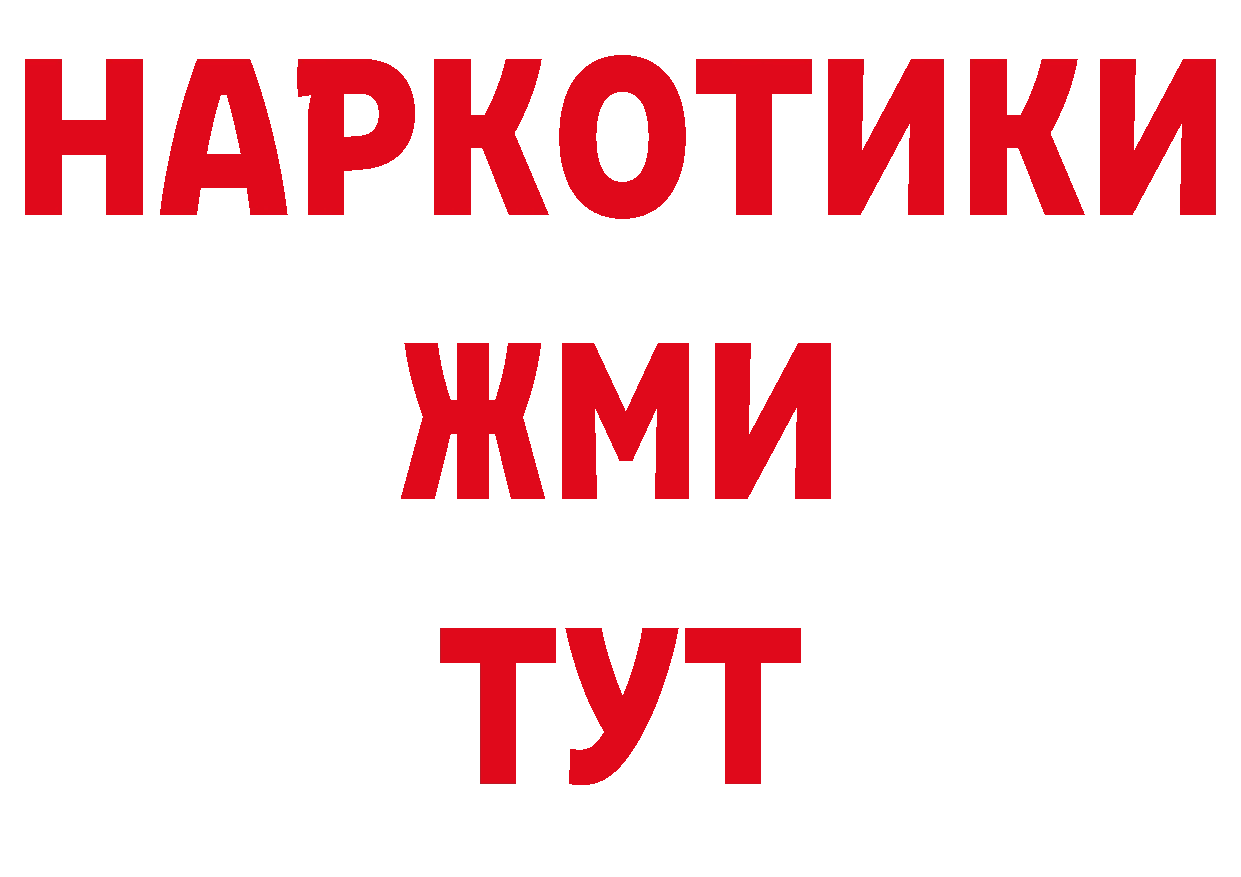 НАРКОТИКИ
ЖМИ
ТУТ